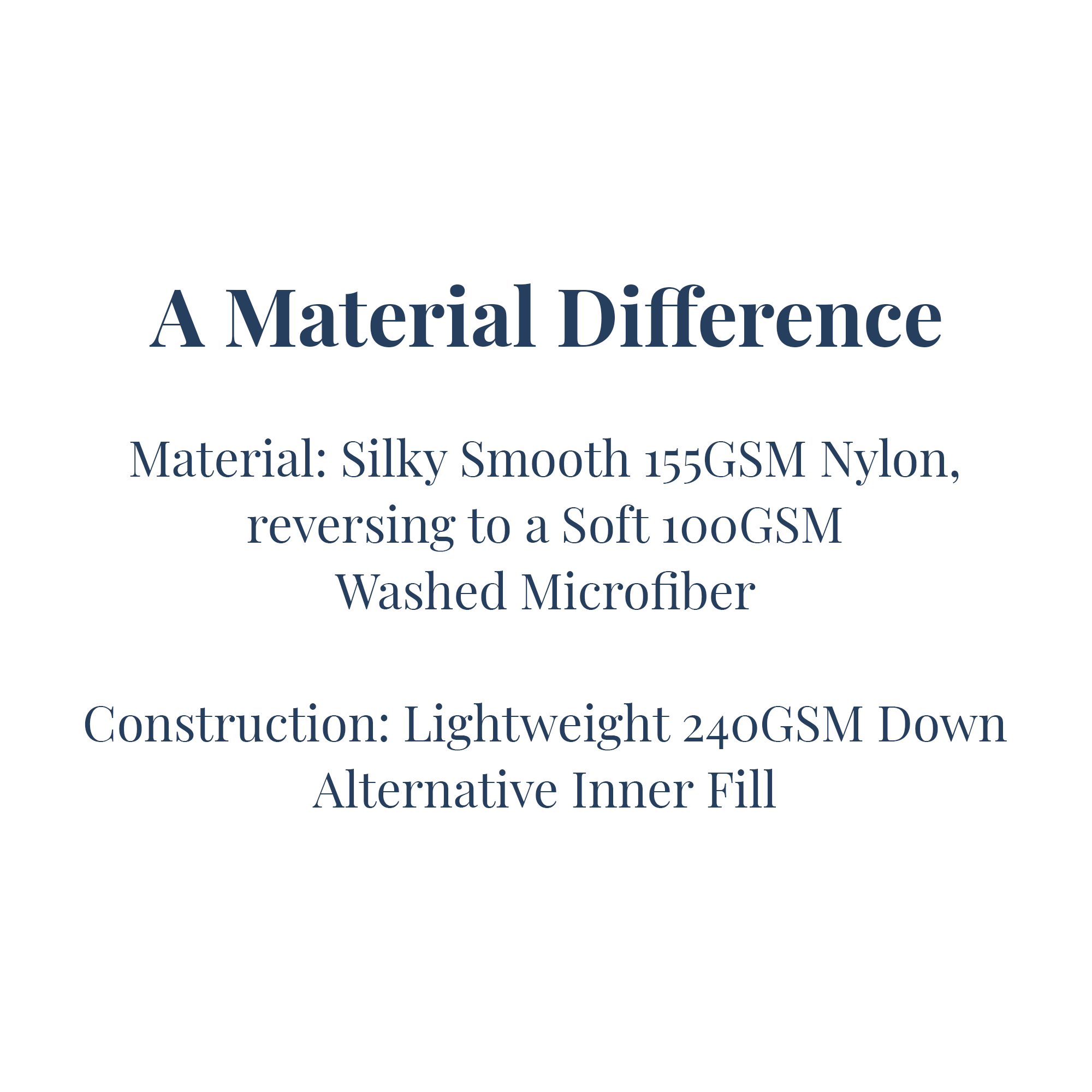 A Material Difference

Material: Silky Smooth 155GSM Nylon, reversing to a Soft 100GSM Washed Microfiber

Construction: Lightweight 240GSM Down Alternative Inner Fill